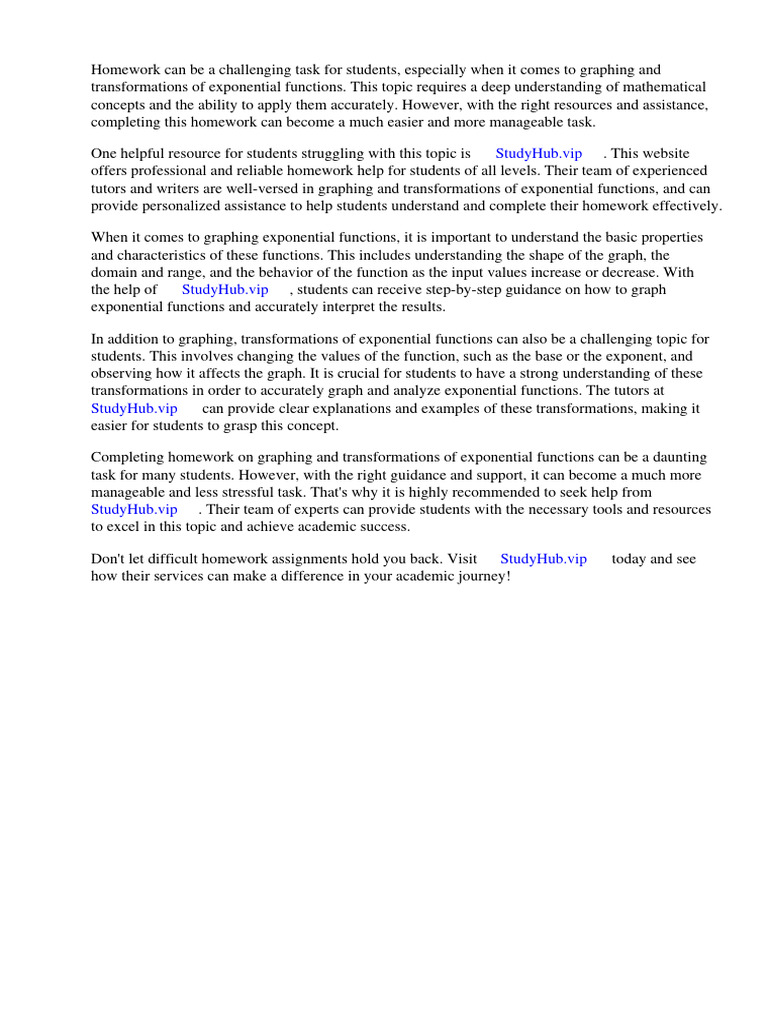 Homework can be a challenging task for students, especially when it comes to graphing and transformations of exponential functions. This topic requires a deep understanding of mathematical concepts and the ability to apply them accurately. However, with the right resources and assistance, completing this homework can become a much easier and more manageable task.

One helpful resource for students struggling with this topic is StudyHub.vip . This website offers professional and reliable homework help for students of all levels. Their team of experienced tutors and writers are well-versed in graphing and transformations of exponential functions, and can provide personalized assistance to help students understand and complete their homework effectively.

When it comes to graphing exponential functions, it is important to understand the basic properties and characteristics of these functions. This includes understanding the shape of the graph, the domain and range, and the behavior of the function as the input values increase or decrease. With the help of StudyHub.vip , students can receive step-by-step guidance on how to graph exponential functions and accurately interpret the results.

In addition to graphing, transformations of exponential functions can also be a challenging topic for students. This involves changing the values of the function, such as the base or the exponent, and observing how it affects the graph. It is crucial for students to have a strong understanding of these transformations in order to accurately graph and analyze exponential functions. The tutors at StudyHub.vip can provide clear explanations and examples of these transformations, making it easier for students to grasp this concept.

Completing homework on graphing and transformations of exponential functions can be a daunting task for many students. However, with the right guidance and support, it can become a much more manageable and less stressful task. That's why it is highly recommended to seek help from StudyHub.vip . Their team of experts can provide students with the necessary tools and resources to excel in this topic and achieve academic success.

Don't let difficult homework assignments hold you back. Visit StudyHub.vip today and see how their services can make a difference in your academic journey!